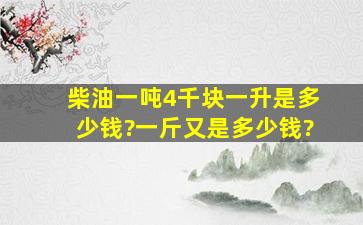 柴油一吨4千块一升是多少钱?一斤又是多少钱?